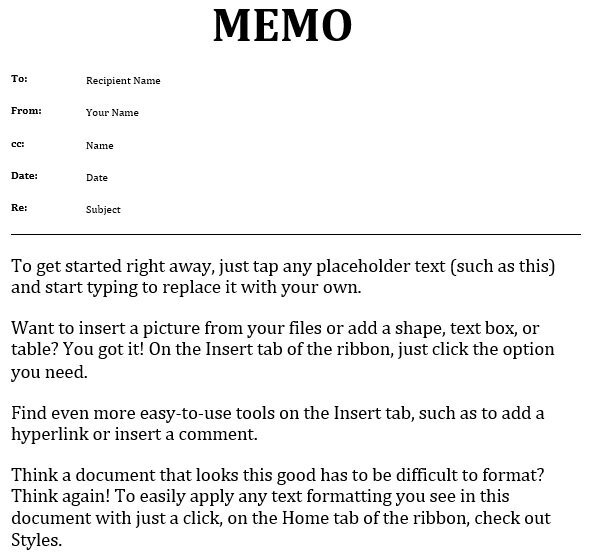 MEMO

To: Recipient Name

From: Your Name

cc: Name

Date: Date

Re: Subject

To get started right away, just tap any placeholder text (such as this) and start typing to replace it with your own.

Want to insert a picture from your files or add a shape, text box, or table? You got it! On the Insert tab of the ribbon, just click the option you need.

Find even more easy-to-use tools on the Insert tab, such as to add a hyperlink or insert a comment.

Think a document that looks this good has to be difficult to format? Think again! To easily apply any text formatting you see in this document with just a click, on the Home tab of the ribbon, check out Styles.